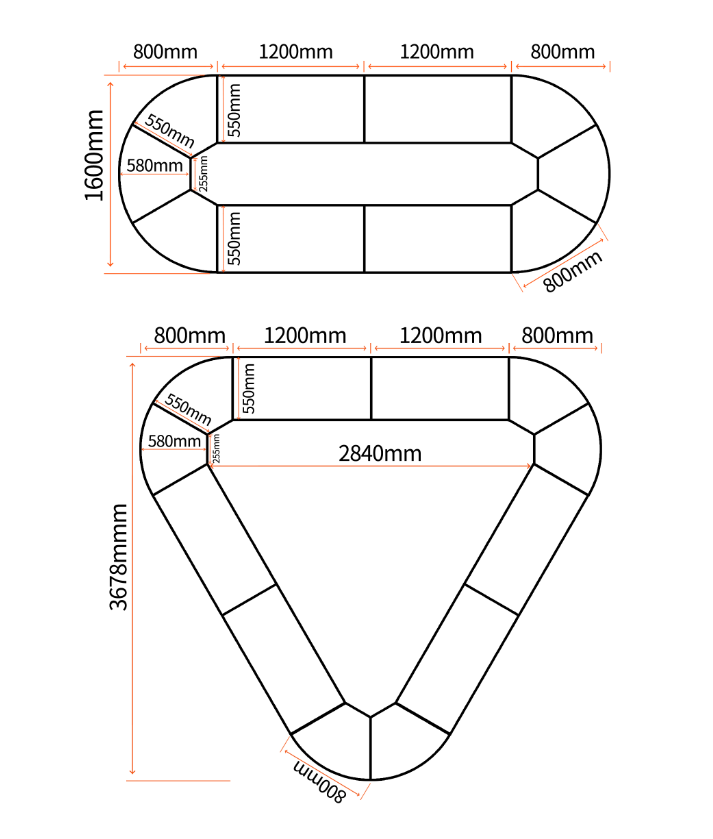 800mm
1200mm
1200mm
800mm
1600mm
550mm
550mm
580mm
255mm
550mm
800mm

800mm
1200mm
1200mm
800mm
550mm
550mm
580mm
255mm
2840mm
3678mmm
800mm